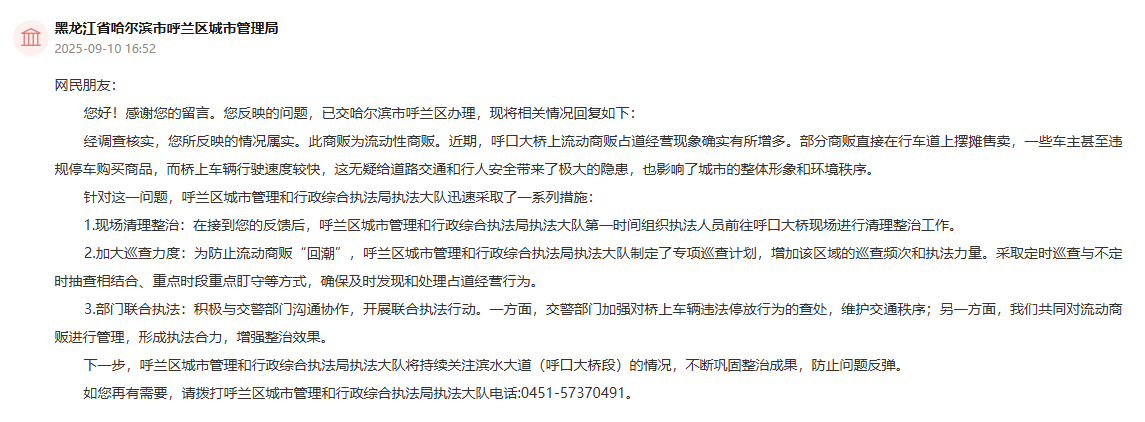 黑龙江省哈尔滨市呼兰区城市管理局
2025-09-10 16:52

网民朋友：

您好！感谢您的留言。您反映的问题，已交哈尔滨市呼兰区办理，现将相关情况回复如下：

经调查核实，您所反映的情况属实。此商贩为流动性商贩。近期，呼口大桥上流动商贩占道经营现象确实有所增多。部分商贩直接在行车道上摆摊售卖，一些车主甚至违规停车购买商品，而桥上车辆行驶速度较快，这无疑给道路交通和行人安全带来了极大的隐患，也影响了城市的整体形象和环境秩序。

针对这一问题，呼兰区城市管理和行政综合执法局执法大队迅速采取了一系列措施：

1.现场清理整治：在接到您的反馈后，呼兰区城市管理和行政综合执法局执法大队第一时间组织执法人员前往呼口大桥现场进行清理整治工作。

2.加大巡查力度：为防止流动商贩“回潮”，呼兰区城市管理和行政综合执法局执法大队制定了专项巡查计划，增加该区域的巡查频次和执法力量。采取定时巡查与不定时抽查相结合、重点时段重点盯守等方式，确保及时发现和处理占道经营行为。

3.部门联合执法：积极与交警部门沟通协作，开展联合执法行动。一方面，交警部门加强对桥上车辆违法停放行为的查处，维护交通秩序；另一方面，我们共同对流动商贩进行管理，形成执法合力，增强整治效果。

下一步，呼兰区城市管理和行政综合执法局执法大队将持续关注滨水大道（呼口大桥段）的情况，不断巩固整治成果，防止问题反弹。

如您再有需要，请拨打呼兰区城市管理和行政综合执法局执法大队电话:0451-57370491。